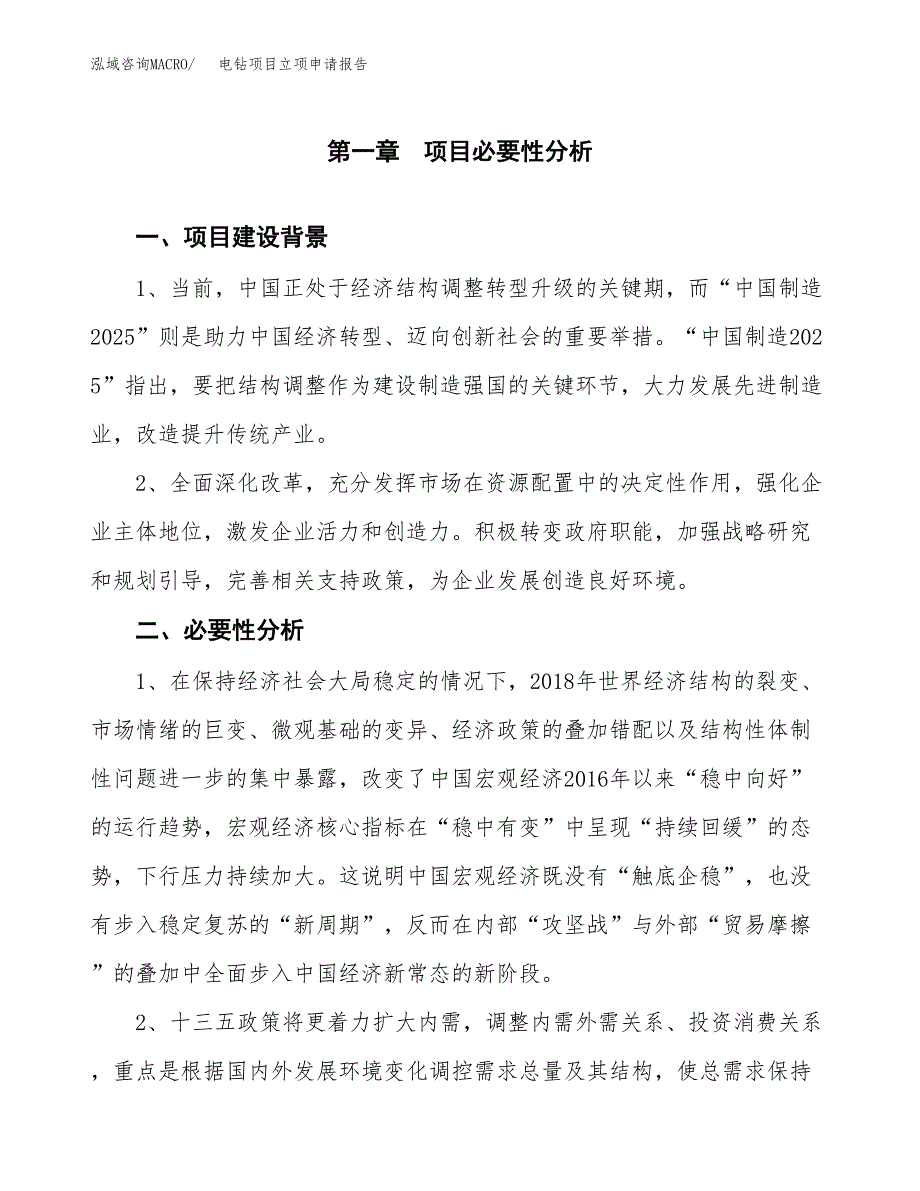 泓域咨询MACRO/　　电钻项目立项申请报告

第一章　项目必要性分析

一、项目建设背景

1、当前，中国正处于经济结构调整转型升级的关键期，而“中国制造2025”则是助力中国经济转型、迈向创新社会的重要举措。“中国制造2025”指出，要把结构调整作为建设制造强国的关键环节，大力发展先进制造业，改造提升传统产业。

2、全面深化改革，充分发挥市场在资源配置中的决定性作用，强化企业主体地位，激发企业活力和创造力。积极转变政府职能，加强战略研究和规划引导，完善相关支持政策，为企业发展创造良好环境。

二、必要性分析

1、在保持经济社会大局稳定的情况下，2018年世界经济结构的裂变、市场情绪的巨变、微观基础的变异、经济政策的叠加错配以及结构性体制性问题进一步的集中暴露，改变了中国宏观经济2016年以来“稳中向好”的运行趋势，宏观经济核心指标在“稳中有变”中呈现“持续回缓”的态势，下行压力持续加大。这说明中国宏观经济既没有“触底企稳”，也没有步入稳定复苏的“新周期”，反而在内部“攻坚战”与外部“贸易摩擦”的叠加中全面步入中国经济新常态的新阶段。

2、十三五政策将更着力扩大内需，调整内需外需关系、投资消费关系，重点是根据国内外发展环境变化调控需求总量及其结构，使总需求保持